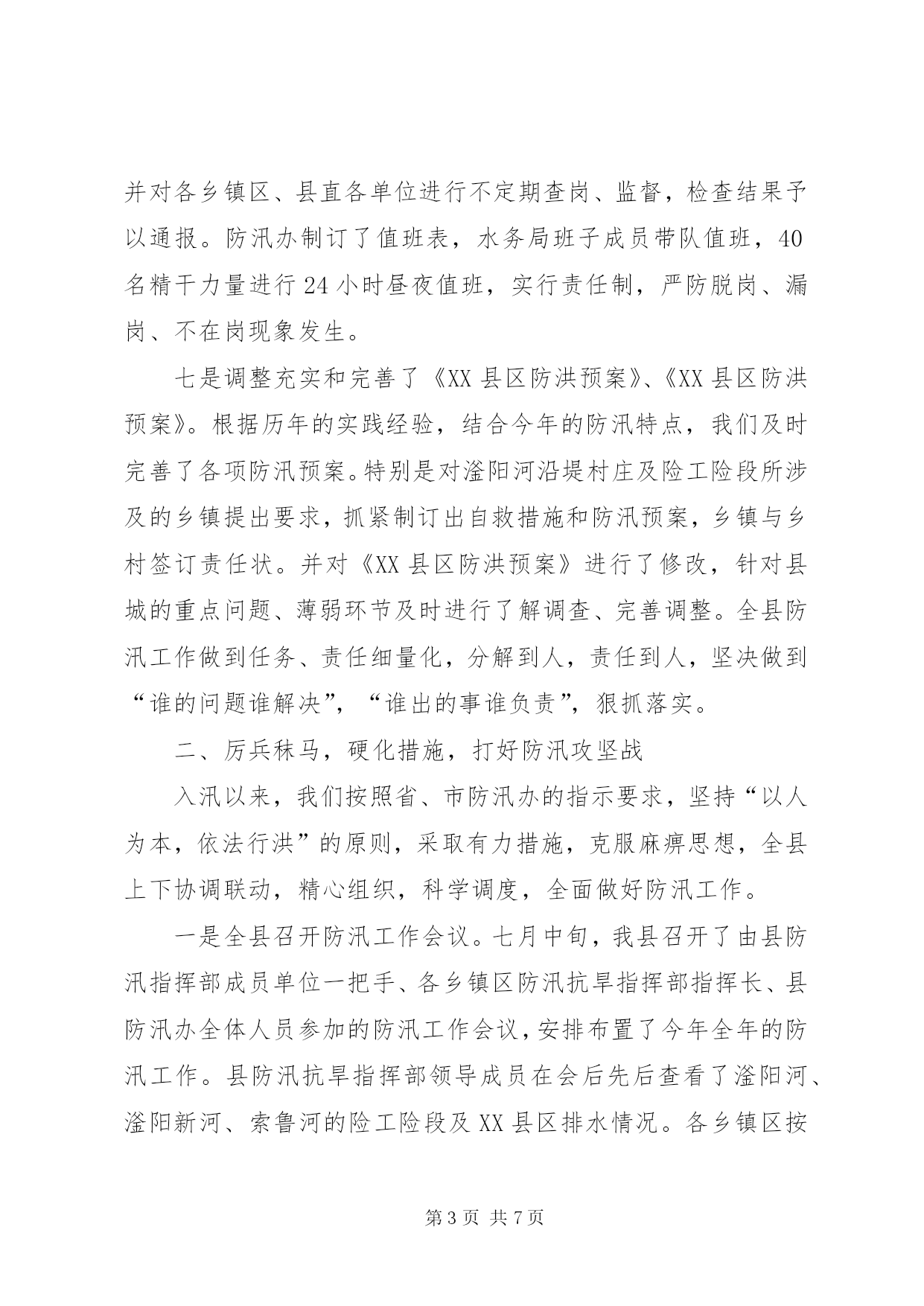 并对各乡镇区、县直各单位进行不定期查岗、监督，检查结果予以通报。防汛办制订了值班表，水务局班子成员带队值班，40名精干力量进行24小时昼夜值班，实行责任制，严防脱岗、漏岗、不在岗现象发生。

七是调整充实和完善了《XX县区防洪预案》、《XX县区防洪预案》。根据历年的实践经验，结合今年的防汛特点，我们及时完善了各项防汛预案。特别是对滏阳河沿堤村庄及险工险段所涉及的乡镇提出要求，抓紧制订出自救措施和防汛预案，乡镇与乡村签订责任状。并对《XX县区防洪预案》进行了修改，针对县城的重点问题、薄弱环节及时进行了解调查、完善调整。全县防汛工作做到任务、责任细量化，分解到人，责任到人，坚决做到“谁的问题谁解决”，“谁出的事谁负责”，狠抓落实。

二、厉兵秣马，硬化措施，打好防汛攻坚战

入汛以来，我们按照省、市防汛办的指示要求，坚持“以人为本，依法行洪”的原则，采取有力措施，克服麻痹思想，全县上下协调联动，精心组织，科学调度，全面做好防汛工作。

一是全县召开防汛工作会议。七月中旬，我县召开了由县防汛指挥部成员单位一把手、各乡镇区防汛抗旱指挥部指挥长、县防汛办全体人员参加的防汛工作会议，安排布置了今年全年的防汛工作。县防汛抗旱指挥部领导成员在会后先后查看了滏阳河、滏阳新河、索鲁河的险工险段及XX县区排水情况。各乡镇区按

第3页 共7页